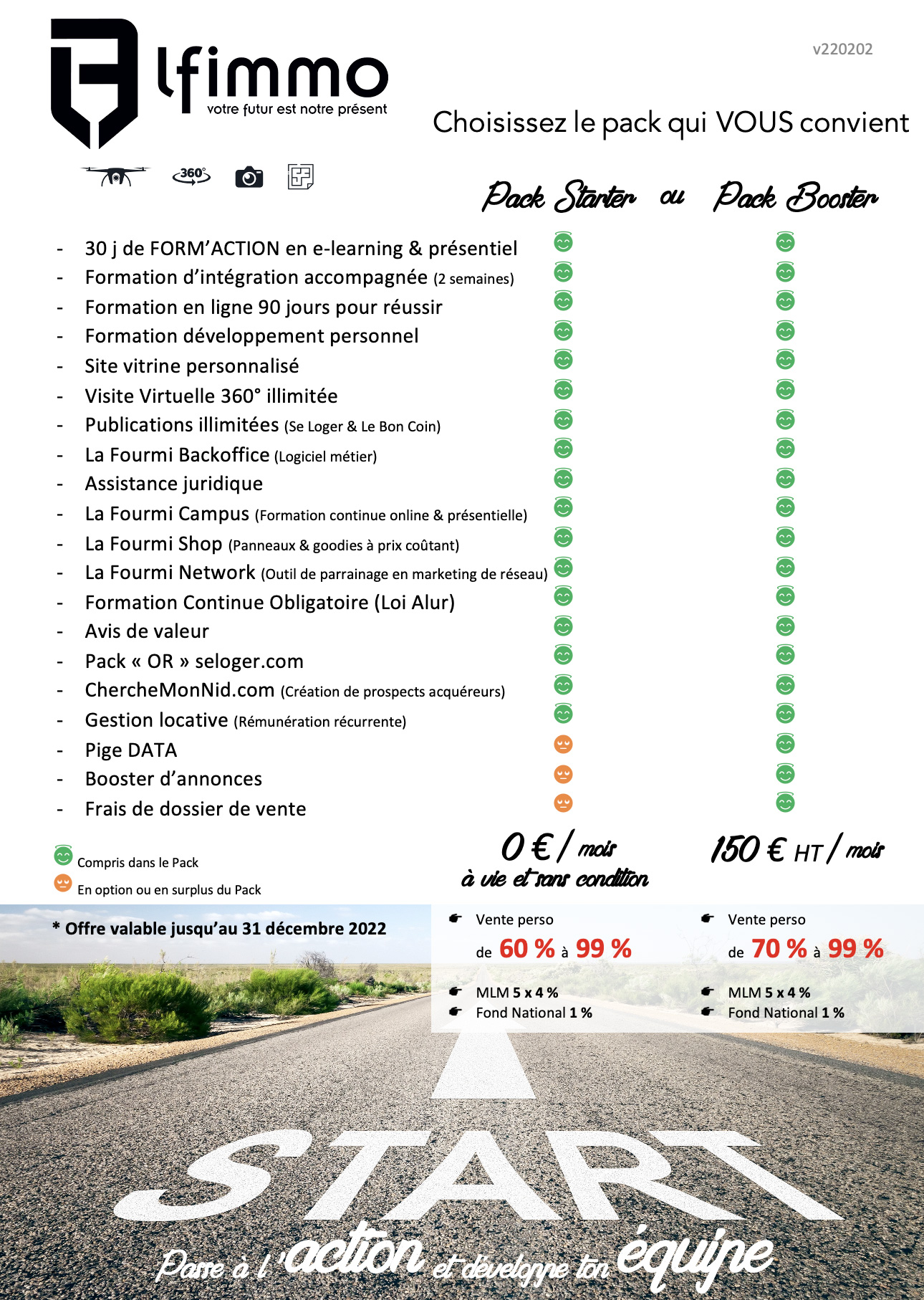 lfimmo
votre futur est notre présent

v220202

Choisissez le pack qui VOUS convient

360°

Pack Starter ou Pack Booster

- 30 j de FORM'ACTION en e-learning & présentiel
- Formation d'intégration accompagnée (2 semaines)
- Formation en ligne 90 jours pour réussir
- Formation développement personnel
- Site vitrine personnalisé
- Visite Virtuelle 360° illimitée
- Publications illimitées (Se Loger & Le Bon Coin)
- La Fourmi Backoffice (Logiciel métier)
- Assistance juridique
- La Fourmi Campus (Formation continue online & présentielle)
- La Fourmi Shop (Panneaux & goodies à prix coûtant)
- La Fourmi Network (Outil de parrainage en marketing de réseau)
- Formation Continue Obligatoire (Loi Alur)
- Avis de valeur
- Pack « OR » seloger.com
- ChercheMonNid.com (Création de prospects acquéreurs)
- Gestion locative (Rémunération récurrente)
- Pige DATA
- Booster d'annonces
- Frais de dossier de vente

Compris dans le Pack
En option ou en surplus du Pack

0 € / mois
à vie et sans condition

150 € HT / mois

* Offre valable jusqu'au 31 décembre 2022

Vente perso
de 60 % à 99 %

MLM 5 x 4 %
Fond National 1 %

Vente perso
de 70 % à 99 %

MLM 5 x 4 %
Fond National 1 %

START

Passe à l'action et développe ton équipe